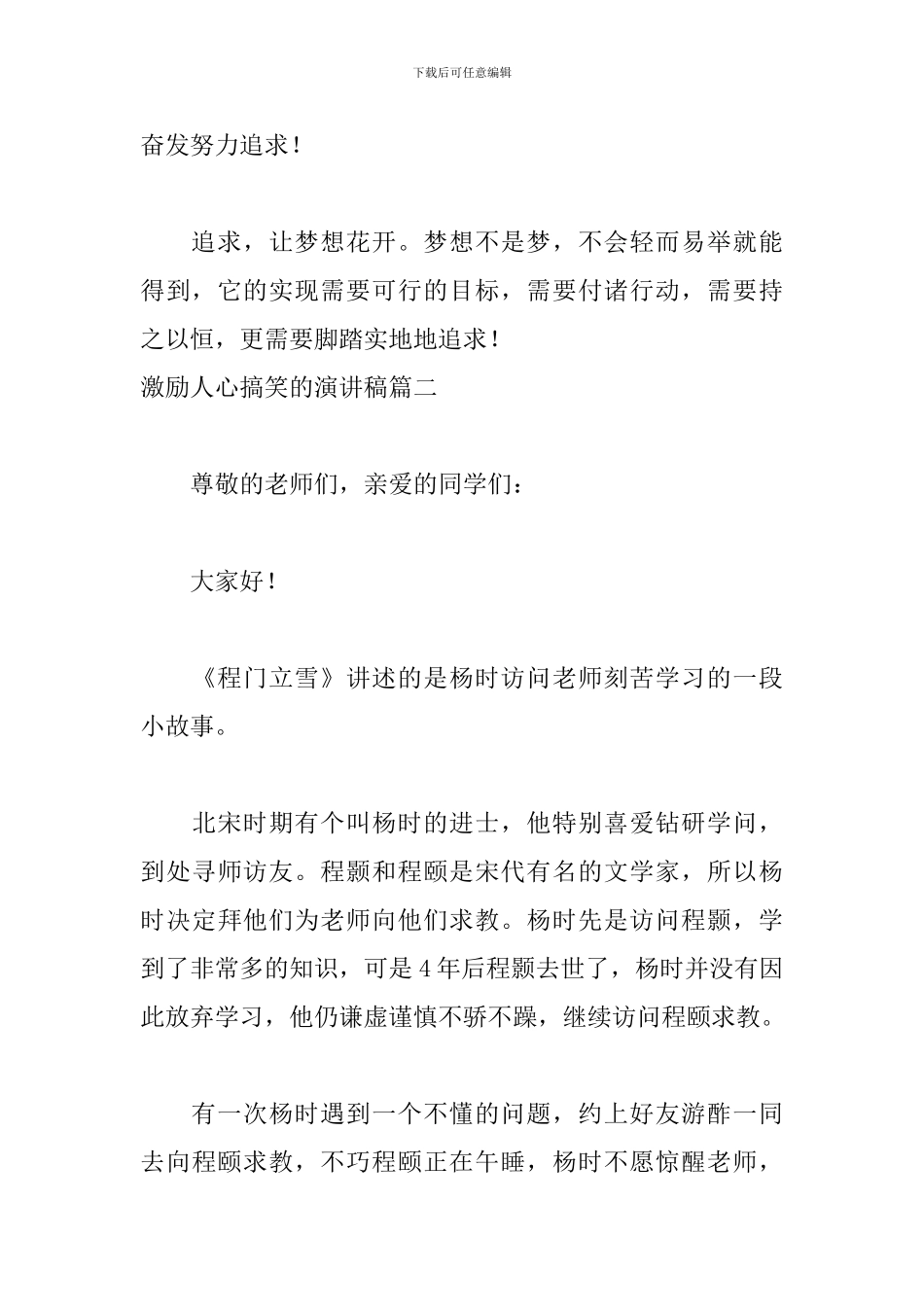 下载后可任意编辑

奋发努力追求！

追求，让梦想花开。梦想不是梦，不会轻而易举就能得到，它的实现需要可行的目标，需要付诸行动，需要持之以恒，更需要脚踏实地地追求！

激励人心搞笑的演讲稿篇二

尊敬的老师们，亲爱的同学们：

大家好！

《程门立雪》讲述的是杨时访问老师刻苦学习的一段小故事。

北宋时期有个叫杨时的进士，他特别喜爱钻研学问，到处寻师访友。程颢和程颐是宋代有名的文学家，所以杨时决定拜他们为老师向他们求教。杨时先是访问程颢，学到了非常多的知识，可是4年后程颢去世了，杨时并没有因此放弃学习，他仍谦虚谨慎不骄不躁，继续访问程颐求教。

有一次杨时遇到一个不懂的问题，约上好友游酢一同去向程颐求教，不巧程颐正在午睡，杨时不愿惊醒老师，